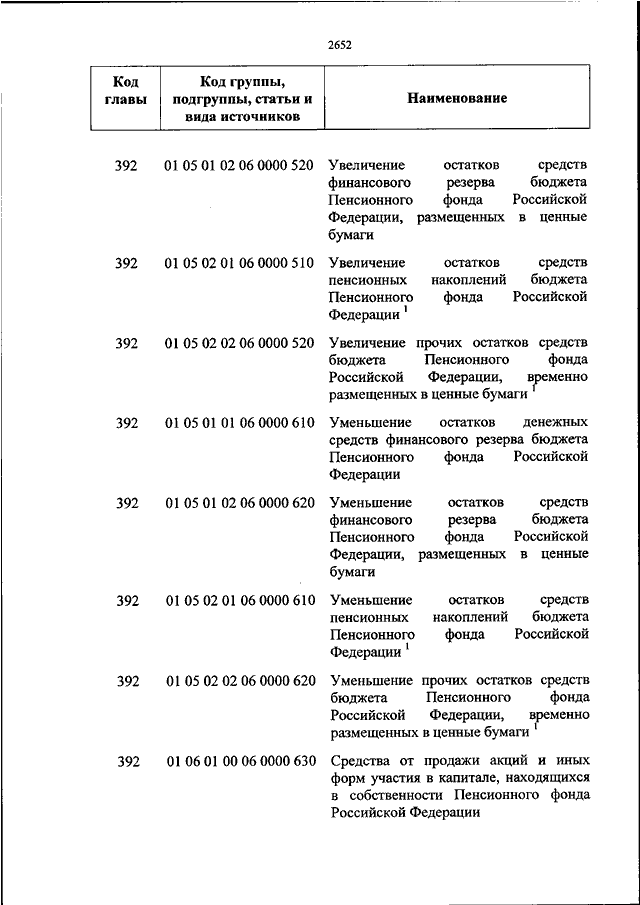 2652

| Код главы | Код группы, подгруппы, статьи и вида источников | Наименование |
|---|---|---|
| 392 | 01 05 01 02 06 0000 520 | Увеличение остатков средств финансового резерва бюджета Пенсионного фонда Российской Федерации, размещенных в ценные бумаги |
| 392 | 01 05 02 01 06 0000 510 | Увеличение остатков средств пенсионных накоплений бюджета Пенсионного фонда Российской Федерации $^1$ |
| 392 | 01 05 02 02 06 0000 520 | Увеличение прочих остатков средств бюджета Пенсионного фонда Российской Федерации, временно размещенных в ценные бумаги $^1$ |
| 392 | 01 05 01 01 06 0000 610 | Уменьшение остатков денежных средств финансового резерва бюджета Пенсионного фонда Российской Федерации |
| 392 | 01 05 01 02 06 0000 620 | Уменьшение остатков средств финансового резерва бюджета Пенсионного фонда Российской Федерации, размещенных в ценные бумаги |
| 392 | 01 05 02 01 06 0000 610 | Уменьшение остатков средств пенсионных накоплений бюджета Пенсионного фонда Российской Федерации $^1$ |
| 392 | 01 05 02 02 06 0000 620 | Уменьшение прочих остатков средств бюджета Пенсионного фонда Российской Федерации, временно размещенных в ценные бумаги $^1$ |
| 392 | 01 06 01 00 06 0000 630 | Средства от продажи акций и иных форм участия в капитале, находящихся в собственности Пенсионного фонда Российской Федерации |